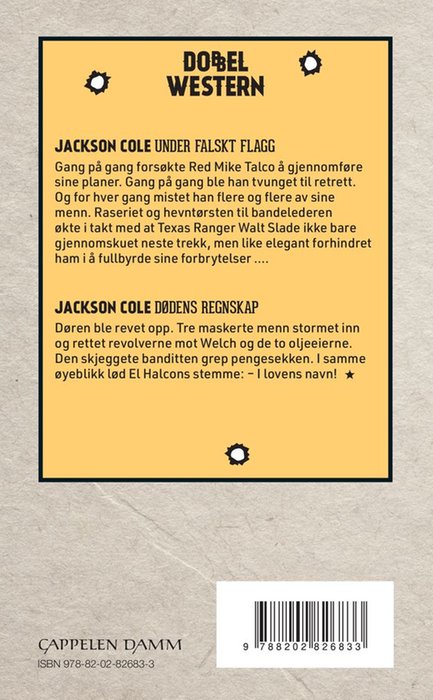 DOBBEL WESTERN

JACKSON COLE UNDER FALSKT FLAGG

Gang på gang forsøkte Red Mike Talco å gjennomføre sine planer. Gang på gang ble han tvunget til retrett. Og for hver gang mistet han flere og flere av sine menn. Raseriet og hevntørsten til bandelederen økte i takt med at Texas Ranger Walt Slade ikke bare gjennomskuet neste trekk, men like elegant forhindret ham i å fullbyrde sine forbrytelser ....

JACKSON COLE DØDENS REGNSKAP

Døren ble revet opp. Tre maskerte menn stormet inn og rettet revolverne mot Welch og de to oljeeierne. Den skjeggete banditten grep pengesekken. I samme øyeblikk lød El Halcons stemme: – I lovens navn! ★

CAPPELEN DAMM
ISBN 978-82-02-82683-3

9 788202 826833